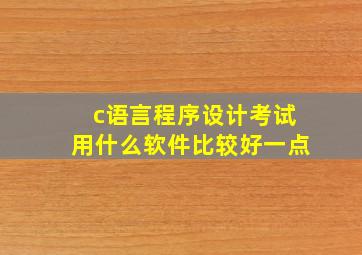 c语言程序设计考试
用什么软件比较好一点